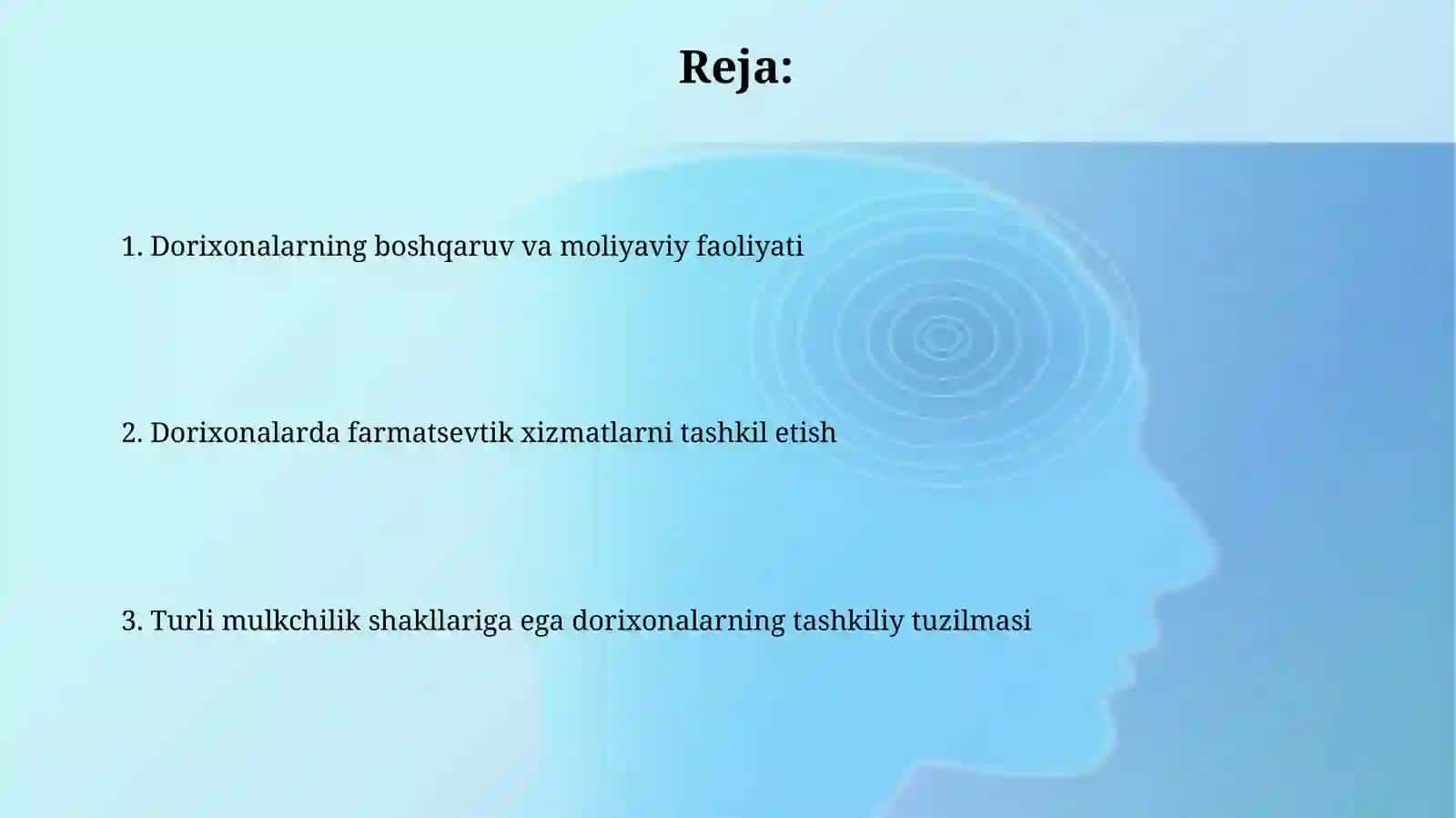 Reja:

1. Dorixonalarning boshqaruv va moliyaviy faoliyati

2. Dorixonalarda farmatsevtik xizmatlarni tashkil etish

3. Turli mulkchilik shakllariga ega dorixonalarning tashkiliy tuzilmasi